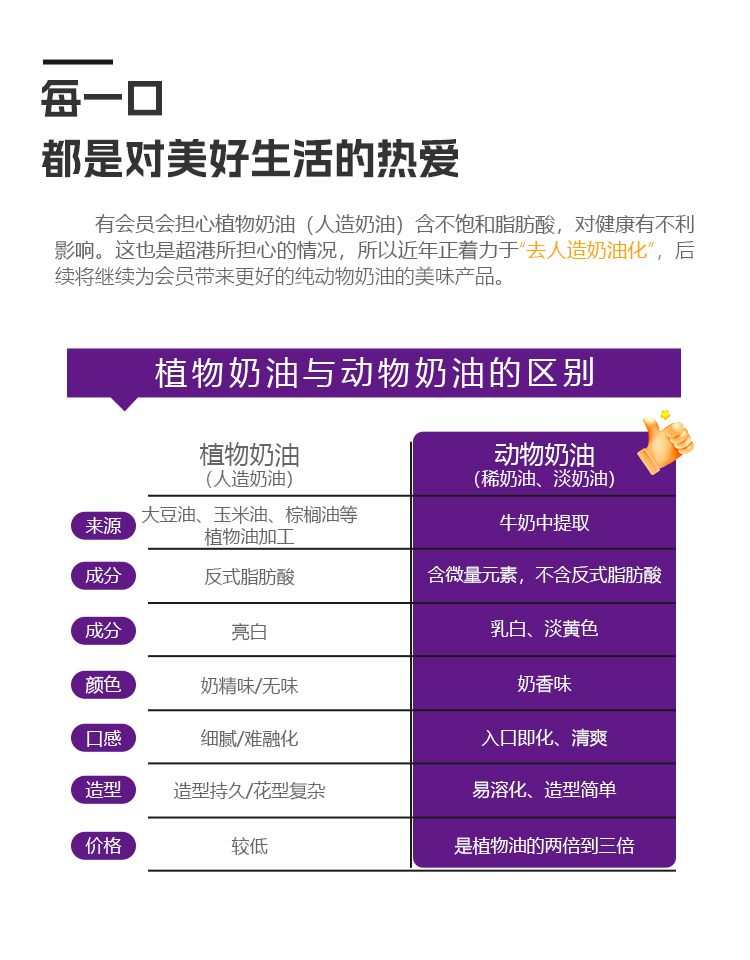 每一口

都是对美好生活的热爱

有会员会担心植物奶油（人造奶油）含不饱和脂肪酸，对健康有不利影响。这也是超港所担心的情况，所以近年正着力于“去人造奶油化”，后续将继续为会员带来更好的纯动物奶油的美味产品。

植物奶油与动物奶油的区别

|  | 植物奶油（人造奶油） | 动物奶油（稀奶油、淡奶油） |
|---|---|---|
| 来源 | 大豆油、玉米油、棕榈油等植物油加工 | 牛奶中提取 |
| 成分 | 反式脂肪酸 | 含微量元素，不含反式脂肪酸 |
| 成分 | 亮白 | 乳白、淡黄色 |
| 颜色 | 奶精味/无味 | 奶香味 |
| 口感 | 细腻/难融化 | 入口即化、清爽 |
| 造型 | 造型持久/花型复杂 | 易溶化、造型简单 |
| 价格 | 较低 | 是植物油的两倍到三倍 |